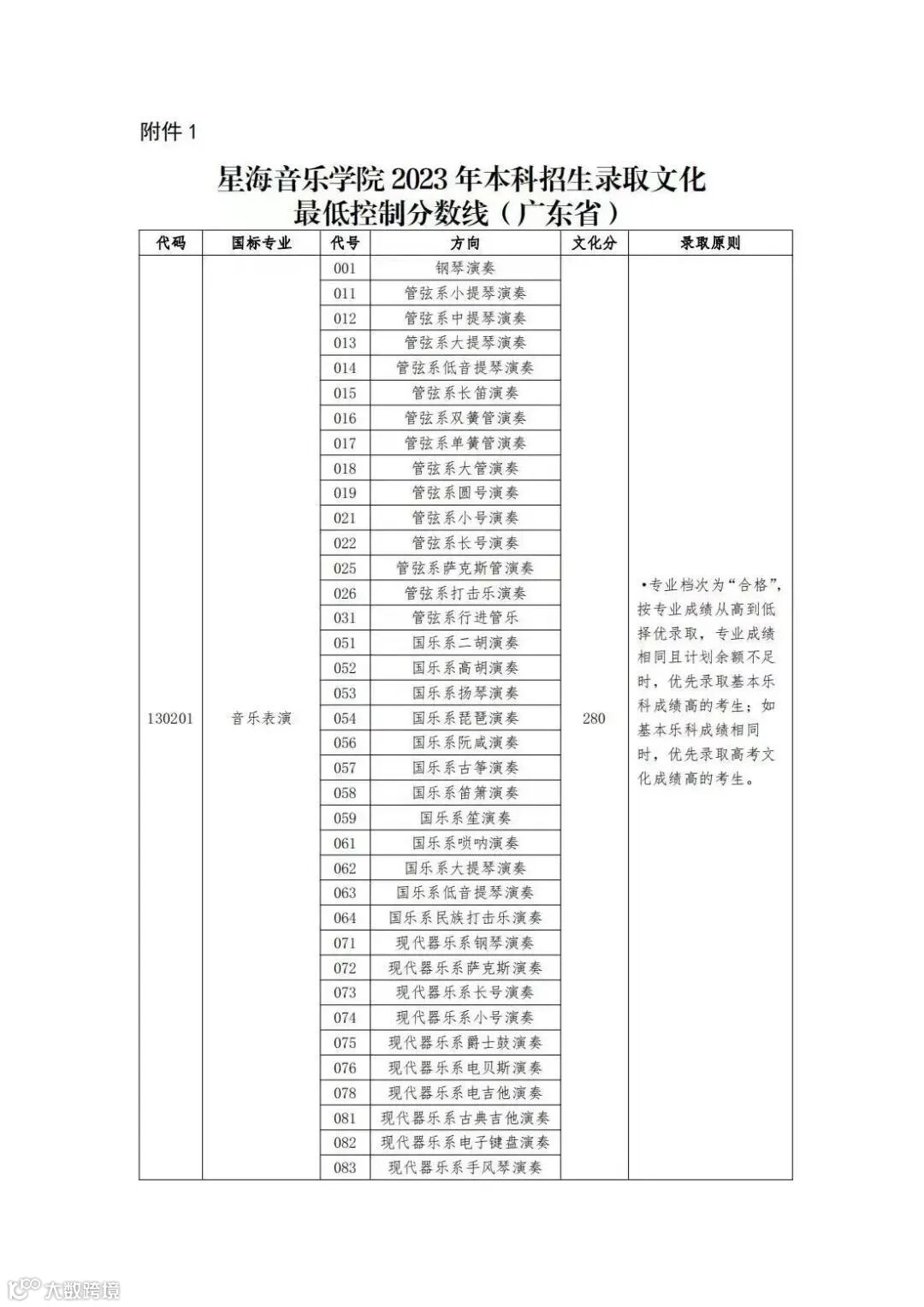 附件 1

星海音乐学院 2023 年本科招生录取文化最低控制分数线（广东省）

| 代码 | 国标专业 | 代号 | 方向 | 文化分 | 录取原则 |
|---|---|---|---|---|---|
| 130201 | 音乐表演 | 001 | 钢琴演奏 | 280 | •专业档次为“合格”，按专业成绩从高到低择优录取，专业成绩相同且计划余额不足时，优先录取基本乐科成绩高的考生；如基本乐科成绩相同时，优先录取高考文化成绩高的考生。 |
| | | 011 | 管弦系小提琴演奏 | | |
| | | 012 | 管弦系中提琴演奏 | | |
| | | 013 | 管弦系大提琴演奏 | | |
| | | 014 | 管弦系低音提琴演奏 | | |
| | | 015 | 管弦系长笛演奏 | | |
| | | 016 | 管弦系双簧管演奏 | | |
| | | 017 | 管弦系单簧管演奏 | | |
| | | 018 | 管弦系大管演奏 | | |
| | | 019 | 管弦系圆号演奏 | | |
| | | 021 | 管弦系小号演奏 | | |
| | | 022 | 管弦系长号演奏 | | |
| | | 025 | 管弦系萨克斯管演奏 | | |
| | | 026 | 管弦系打击乐演奏 | | |
| | | 031 | 管弦系行进管乐 | | |
| | | 051 | 国乐系二胡演奏 | | |
| | | 052 | 国乐系高胡演奏 | | |
| | | 053 | 国乐系扬琴演奏 | | |
| | | 054 | 国乐系琵琶演奏 | | |
| | | 056 | 国乐系阮咸演奏 | | |
| | | 057 | 国乐系古筝演奏 | | |
| | | 058 | 国乐系笛箫演奏 | | |
| | | 059 | 国乐系笙演奏 | | |
| | | 061 | 国乐系唢呐演奏 | | |
| | | 062 | 国乐系大提琴演奏 | | |
| | | 063 | 国乐系低音提琴演奏 | | |
| | | 064 | 国乐系民族打击乐演奏 | | |
| | | 071 | 现代器乐系钢琴演奏 | | |
| | | 072 | 现代器乐系萨克斯演奏 | | |
| | | 073 | 现代器乐系长号演奏 | | |
| | | 074 | 现代器乐系小号演奏 | | |
| | | 075 | 现代器乐系爵士鼓演奏 | | |
| | | 076 | 现代器乐系电贝斯演奏 | | |
| | | 078 | 现代器乐系电吉他演奏 | | |
| | | 081 | 现代器乐系古典吉他演奏 | | |
| | | 082 | 现代器乐系电子键盘演奏 | | |
| | | 083 | 现代器乐系手风琴演奏 | | |

大数跨境